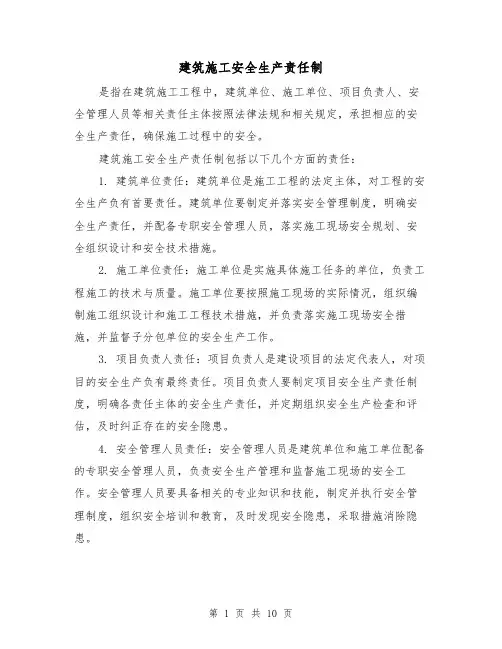 建筑施工安全生产责任制

是指在建筑施工工程中，建筑单位、施工单位、项目负责人、安全管理人员等相关责任主体按照法律法规和相关规定，承担相应的安全生产责任，确保施工过程中的安全。

建筑施工安全生产责任制包括以下几个方面的责任：

1. 建筑单位责任：建筑单位是施工工程的法定主体，对工程的安全生产负有首要责任。建筑单位要制定并落实安全管理制度，明确安全生产责任，并配备专职安全管理人员，落实施工现场安全规划、安全组织设计和安全技术措施。

2. 施工单位责任：施工单位是实施具体施工任务的单位，负责工程施工的技术与质量。施工单位要按照施工现场的实际情况，组织编制施工组织设计和施工工程技术措施，并负责落实施工现场安全措施，并监督子分包单位的安全生产工作。

3. 项目负责人责任：项目负责人是建设项目的法定代表人，对项目的安全生产负有最终责任。项目负责人要制定项目安全生产责任制度，明确各责任主体的安全生产责任，并定期组织安全生产检查和评估，及时纠正存在的安全隐患。

4. 安全管理人员责任：安全管理人员是建筑单位和施工单位配备的专职安全管理人员，负责安全生产管理和监督施工现场的安全工作。安全管理人员要具备相关的专业知识和技能，制定并执行安全管理制度，组织安全培训和教育，及时发现安全隐患，采取措施消除隐患。

第 1 页 共 10 页